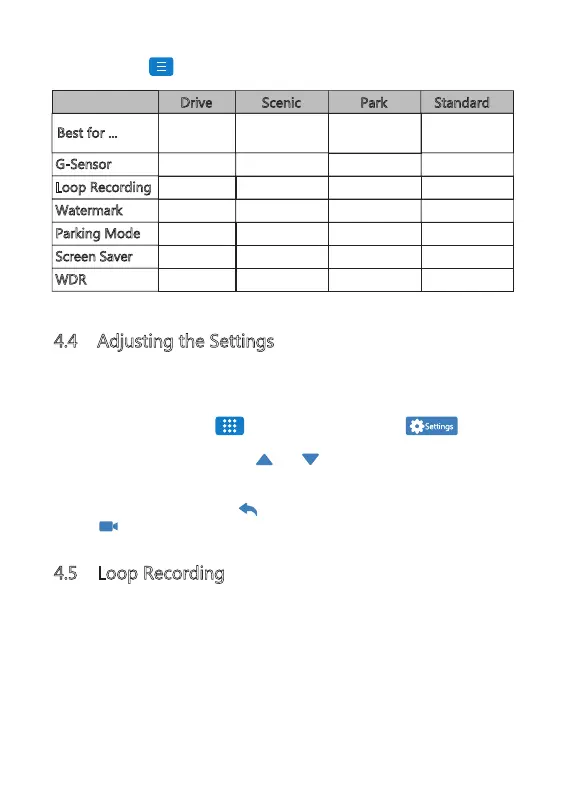 | | Drive | Scenic | Park | Standard |
|---|---|---|---|---|
| Best for ... | | | | |
| G-Sensor | | | | |
| Loop Recording | | | | |
| Watermark | | | | |
| Parking Mode | | | | |
| Screen Saver | | | | |
| WDR | | | | |

4.4 Adjusting the Settings

Settings

4.5 Loop Recording